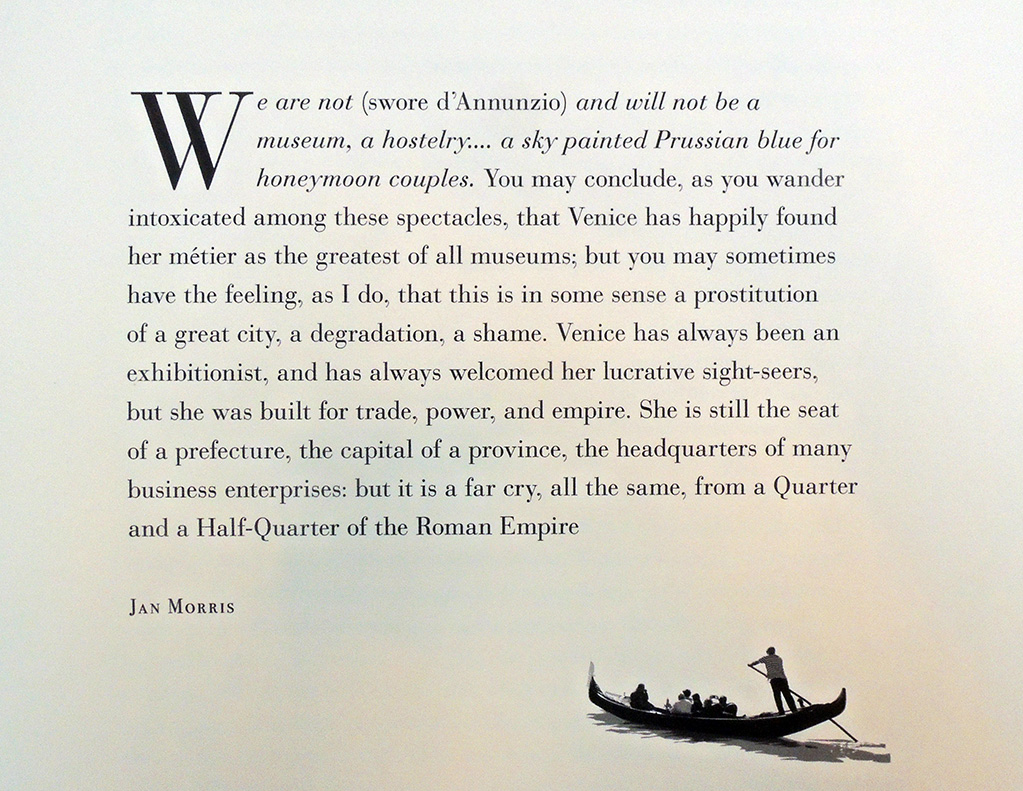 We are not (swore d'Annunzio) and will not be a museum, a hostelry.... a sky painted Prussian blue for honeymoon couples. You may conclude, as you wander intoxicated among these spectacles, that Venice has happily found her métier as the greatest of all museums; but you may sometimes have the feeling, as I do, that this is in some sense a prostitution of a great city, a degradation, a shame. Venice has always been an exhibitionist, and has always welcomed her lucrative sight-seers, but she was built for trade, power, and empire. She is still the seat of a prefecture, the capital of a province, the headquarters of many business enterprises: but it is a far cry, all the same, from a Quarter and a Half-Quarter of the Roman Empire

JAN MORRIS